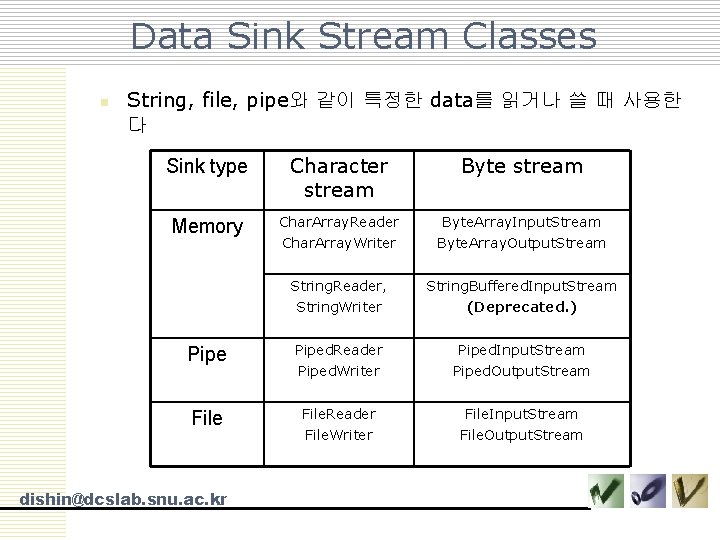 Data Sink Stream Classes

String, file, pipe와 같이 특정한 data를 읽거나 쓸 때 사용한다

| Sink type | Character stream | Byte stream |
|---|---|---|
| Memory | CharArrayReader CharArrayWriter | ByteArrayInputStream ByteArrayOutputStream |
| | StringReader, StringWriter | StringBufferedInputStream (Deprecated.) |
| Pipe | PipedReader PipedWriter | PipedInputStream PipedOutputStream |
| File | FileReader FileWriter | FileInputStream FileOutputStream |

dishin@dcslab.snu.ac.kr